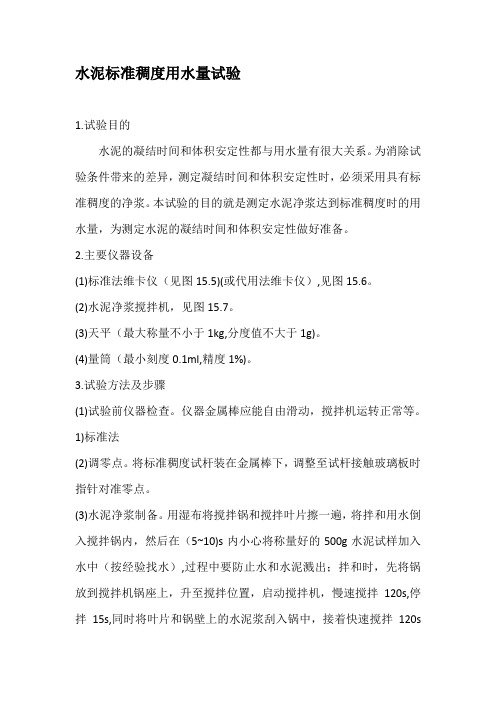 水泥标准稠度用水量试验

1.试验目的

水泥的凝结时间和体积安定性都与用水量有很大关系。为消除试验条件带来的差异，测定凝结时间和体积安定性时，必须采用具有标准稠度的净浆。本试验的目的就是测定水泥净浆达到标准稠度时的用水量，为测定水泥的凝结时间和体积安定性做好准备。

2.主要仪器设备

(1)标准法维卡仪（见图 15.5)(或代用法维卡仪）,见图 15.6。

(2)水泥净浆搅拌机，见图 15.7。

(3)天平（最大称量不小于 1kg,分度值不大于 1g)。

(4)量筒（最小刻度 0.1ml,精度 1%)。

3.试验方法及步骤

(1)试验前仪器检查。仪器金属棒应能自由滑动，搅拌机运转正常等。

1)标准法

(2)调零点。将标准稠度试杆装在金属棒下，调整至试杆接触玻璃板时指针对准零点。

(3)水泥净浆制备。用湿布将搅拌锅和搅拌叶片擦一遍，将拌和用水倒入搅拌锅内，然后在（5~10)s 内小心将称量好的 500g 水泥试样加入水中（按经验找水）,过程中要防止水和水泥溅出：拌和时，先将锅放到搅拌机锅座上，升至搅拌位置，启动搅拌机，慢速搅拌 120s,停拌 15s,同时将叶片和锅壁上的水泥浆刮入锅中，接着快速搅拌 120s